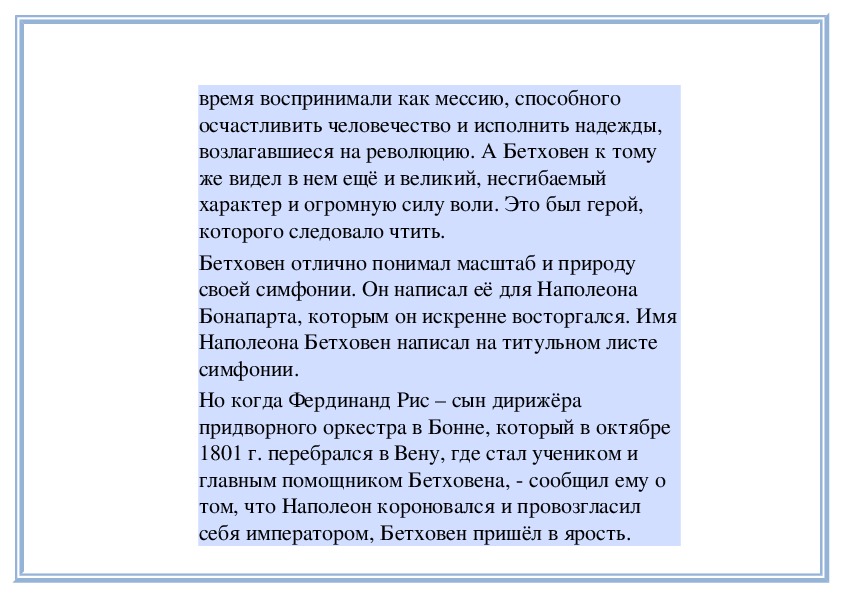 время воспринимали как мессию, способного осчастливить человечество и исполнить надежды, возлагавшиеся на революцию. А Бетховен к тому же видел в нем ещё и великий, несгибаемый характер и огромную силу воли. Это был герой, которого следовало чтить.

Бетховен отлично понимал масштаб и природу своей симфонии. Он написал её для Наполеона Бонапарта, которым он искренне восторгался. Имя Наполеона Бетховен написал на титульном листе симфонии.

Но когда Фердинанд Рис – сын дирижёра придворного оркестра в Бонне, который в октябре 1801 г. перебрался в Вену, где стал учеником и главным помощником Бетховена, - сообщил ему о том, что Наполеон короновался и провозгласил себя императором, Бетховен пришёл в ярость.